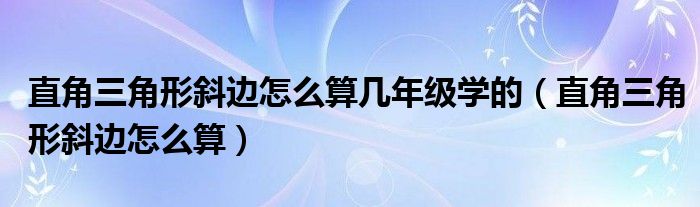 直角三角形斜边怎么算几年级学的（直角三角形斜边怎么算）